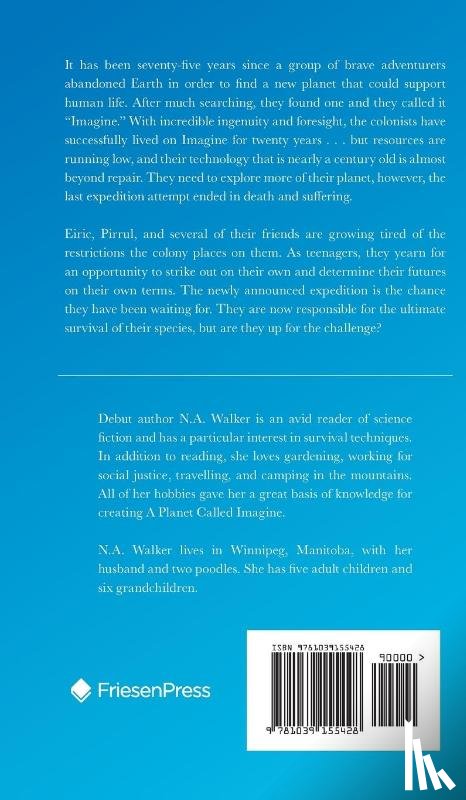 It has been seventy-five years since a group of brave adventurers abandoned Earth in order to find a new planet that could support human life. After much searching, they found one and they called it "Imagine." With incredible ingenuity and foresight, the colonists have successfully lived on Imagine for twenty years . . . but resources are running low, and their technology that is nearly a century old is almost beyond repair. They need to explore more of their planet, however, the last expedition attempt ended in death and suffering.

Eiric, Pirrul, and several of their friends are growing tired of the restrictions the colony places on them. As teenagers, they yearn for an opportunity to strike out on their own and determine their futures on their own terms. The newly announced expedition is the chance they have been waiting for. They are now responsible for the ultimate survival of their species, but are they up for the challenge?

Debut author N.A. Walker is an avid reader of science fiction and has a particular interest in survival techniques. In addition to reading, she loves gardening, working for social justice, travelling, and camping in the mountains. All of her hobbies gave her a great basis of knowledge for creating A Planet Called Imagine.

N.A. Walker lives in Winnipeg, Manitoba, with her husband and two poodles. She has five adult children and six grandchildren.

FriesenPress

ISBN 9781039155428

90000 >

9 781039 155428